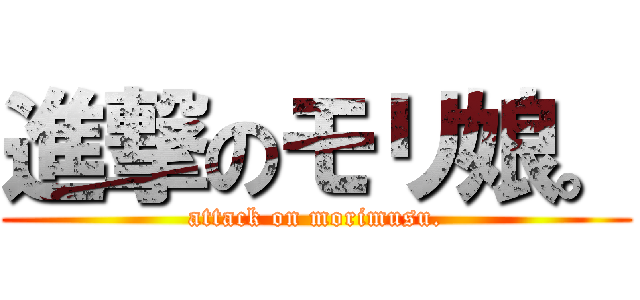 進撃のモリ娘。
attack on morimusu.